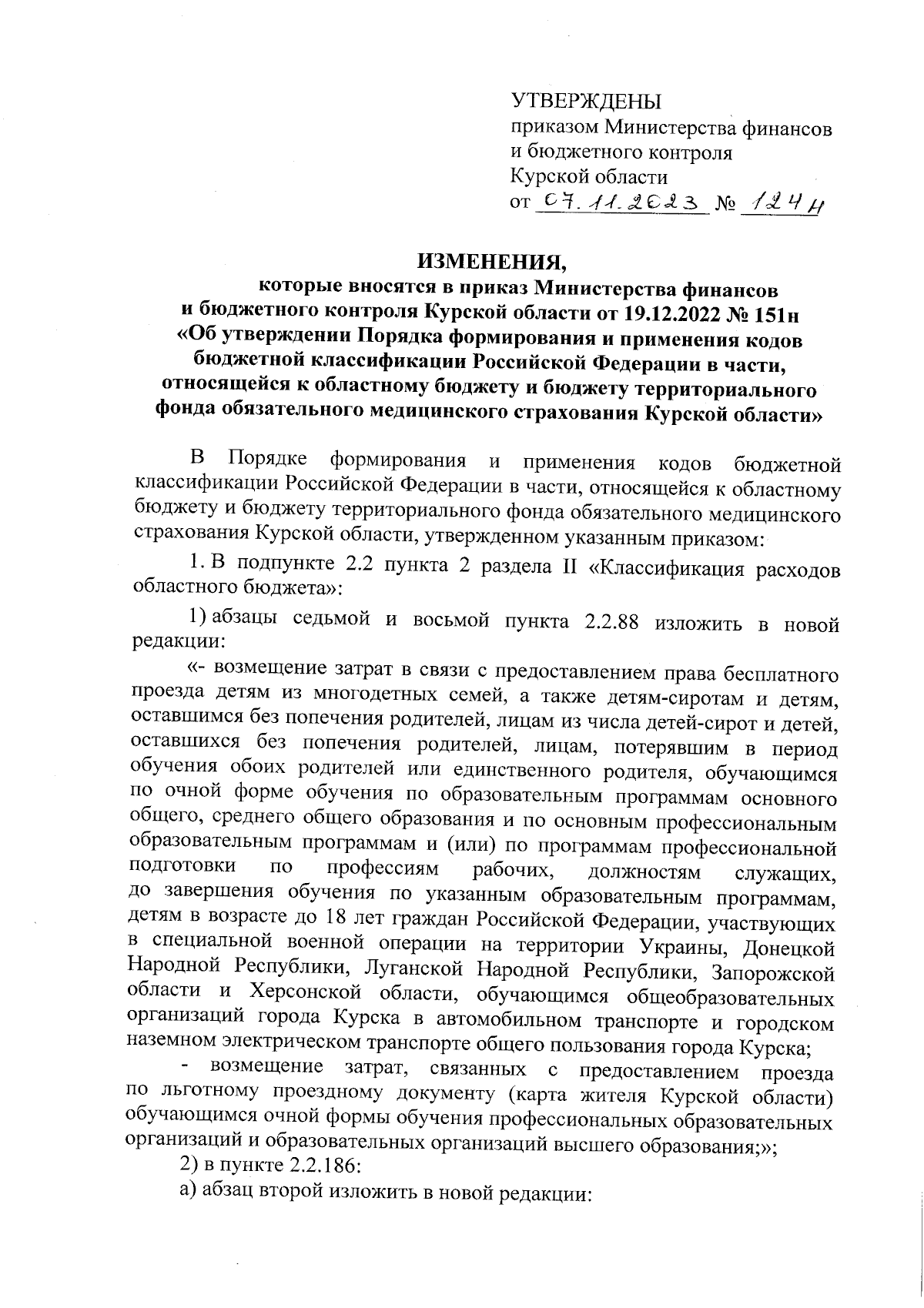 УТВЕРЖДЕНЫ
приказом Министерства финансов и бюджетного контроля Курской области
от 07.11.2023 № 124н

ИЗМЕНЕНИЯ,
которые вносятся в приказ Министерства финансов и бюджетного контроля Курской области от 19.12.2022 № 151н «Об утверждении Порядка формирования и применения кодов бюджетной классификации Российской Федерации в части, относящейся к областному бюджету и бюджету территориального фонда обязательного медицинского страхования Курской области»

В Порядке формирования и применения кодов бюджетной классификации Российской Федерации в части, относящейся к областному бюджету и бюджету территориального фонда обязательного медицинского страхования Курской области, утвержденном указанным приказом:

1. В подпункте 2.2 пункта 2 раздела II «Классификация расходов областного бюджета»:

1) абзацы седьмой и восьмой пункта 2.2.88 изложить в новой редакции:

«- возмещение затрат в связи с предоставлением права бесплатного проезда детям из многодетных семей, а также детям-сиротам и детям, оставшимся без попечения родителей, лицам из числа детей-сирот и детей, оставшихся без попечения родителей, лицам, потерявшим в период обучения обоих родителей или единственного родителя, обучающимся по очной форме обучения по образовательным программам основного общего, среднего общего образования и по основным профессиональным образовательным программам и (или) по программам профессиональной подготовки по профессиям рабочих, должностям служащих, до завершения обучения по указанным образовательным программам, детям в возрасте до 18 лет граждан Российской Федерации, участвующих в специальной военной операции на территории Украины, Донецкой Народной Республики, Луганской Народной Республики, Запорожской области и Херсонской области, обучающимся общеобразовательных организаций города Курска в автомобильном транспорте и городском наземном электрическом транспорте общего пользования города Курска;

- возмещение затрат, связанных с предоставлением проезда по льготному проездному документу (карта жителя Курской области) обучающимся очной формы обучения профессиональных образовательных организаций и образовательных организаций высшего образования;»;

2) в пункте 2.2.186:

а) абзац второй изложить в новой редакции: